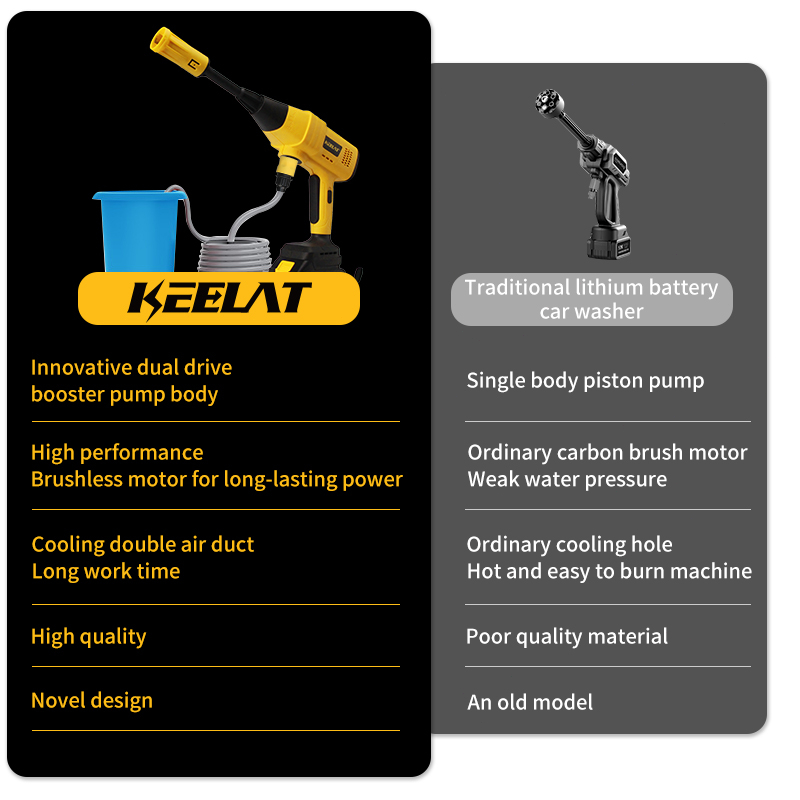 KEELAT

Innovative dual drive
booster pump body

High performance
Brushless motor for long-lasting power

Cooling double air duct
Long work time

High quality

Novel design

Traditional lithium battery
car washer

Single body piston pump

Ordinary carbon brush motor
Weak water pressure

Ordinary cooling hole
Hot and easy to burn machine

Poor quality material

An old model